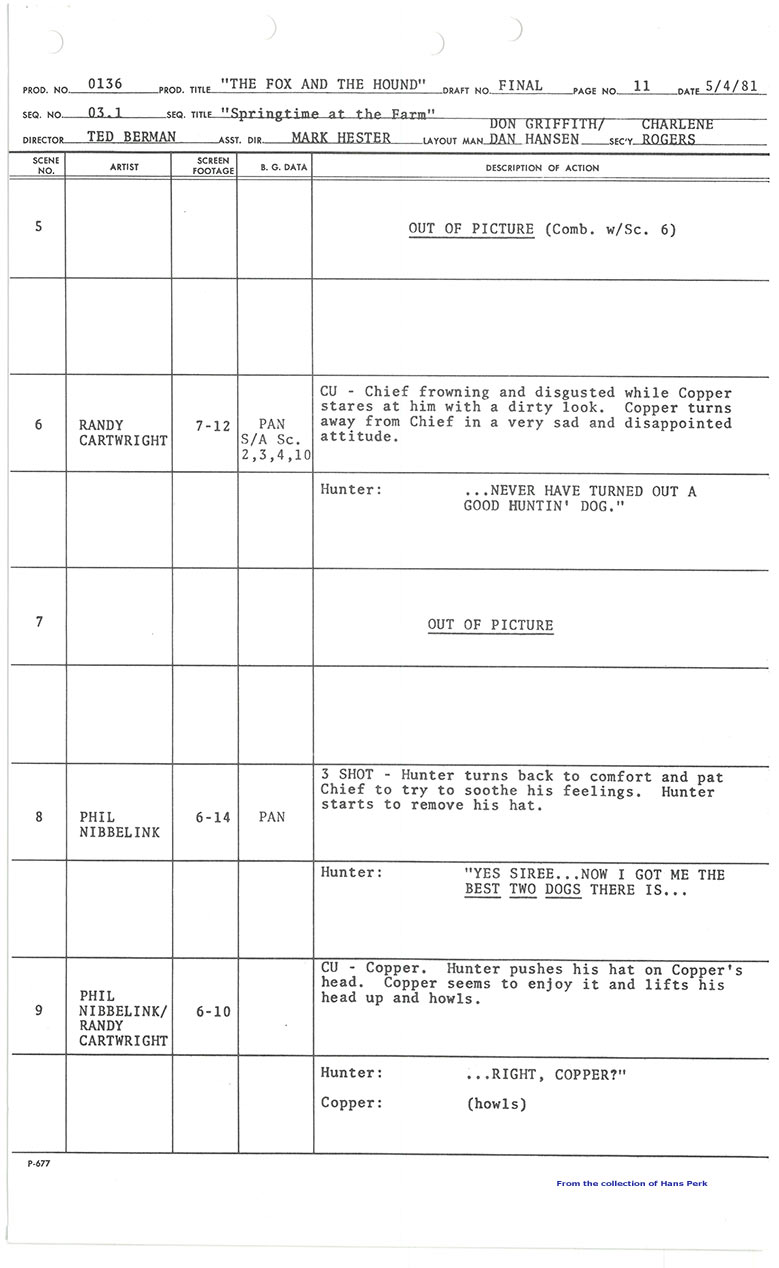 PROD. NO. 0136 PROD. TITLE "THE FOX AND THE HOUND" DRAFT NO. FINAL PAGE NO. 11 DATE 5/4/81

SEQ. NO. 03.1 SEQ. TITLE "Springtime at the Farm"

DIRECTOR TED BERMAN ASST. DIR. MARK HESTER LAYOUT MAN DON GRIFFITH/ DAN HANSEN SEC'Y. CHARLENE ROGERS

| SCENE NO. | ARTIST | SCREEN FOOTAGE | B. G. DATA | DESCRIPTION OF ACTION |
|---|---|---|---|---|
| 5 | | | | OUT OF PICTURE (Comb. w/Sc. 6) |
| | | | | |
| 6 | RANDY CARTWRIGHT | 7-12 | PAN S/A Sc. 2,3,4,10 | CU - Chief frowning and disgusted while Copper stares at him with a dirty look. Copper turns away from Chief in a very sad and disappointed attitude. |
| | | | | Hunter: ...NEVER HAVE TURNED OUT A GOOD HUNTIN' DOG." |
| 7 | | | | OUT OF PICTURE |
| | | | | |
| 8 | PHIL NIBBELINK | 6-14 | PAN | 3 SHOT - Hunter turns back to comfort and pat Chief to try to soothe his feelings. Hunter starts to remove his hat. |
| | | | | Hunter: "YES SIREE...NOW I GOT ME THE BEST TWO DOGS THERE IS... |
| 9 | PHIL NIBBELINK/ RANDY CARTWRIGHT | 6-10 | | CU - Copper. Hunter pushes his hat on Copper's head. Copper seems to enjoy it and lifts his head up and howls. |
| | | | | Hunter: ...RIGHT, COPPER?" Copper: (howls) |

P-677

From the collection of Hans Perk